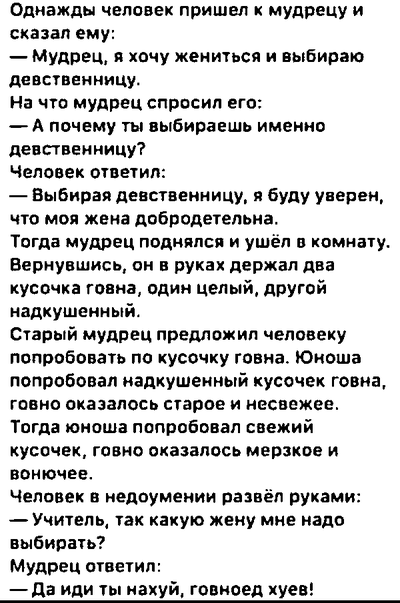 Однажды человек пришел к мудрецу и сказал ему:
— Мудрец, я хочу жениться и выбираю девственницу.
На что мудрец спросил его:
— А почему ты выбираешь именно девственницу?
Человек ответил:
— Выбирая девственницу, я буду уверен, что моя жена добродетельна.
Тогда мудрец поднялся и ушёл в комнату. Вернувшись, он в руках держал два кусочка говна, один целый, другой надкушенный.
Старый мудрец предложил человеку попробовать по кусочку говна. Юноша попробовал надкушенный кусочек говна, говно оказалось старое и несвежее.
Тогда юноша попробовал свежий кусочек, говно оказалось мерзкое и вонючее.
Человек в недоумении развёл руками:
— Учитель, так какую жену мне надо выбирать?
Мудрец ответил:
— Да иди ты нахуй, говноед хуев!